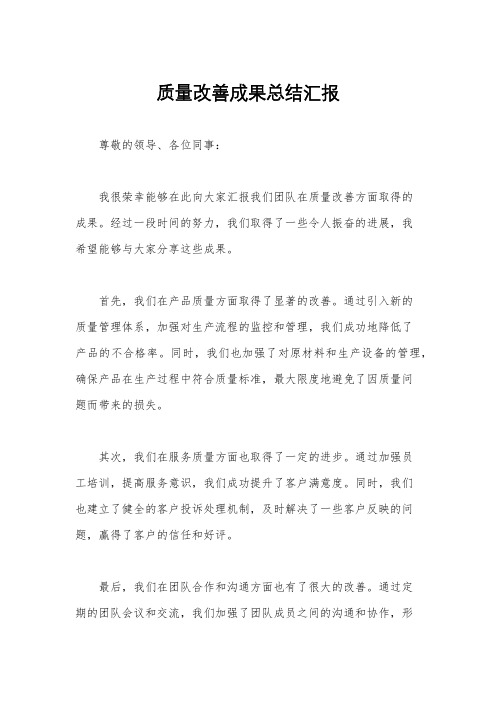 质量改善成果总结汇报

尊敬的领导、各位同事：

我很荣幸能够在此向大家汇报我们团队在质量改善方面取得的成果。经过一段时间的努力，我们取得了一些令人振奋的进展，我希望能够与大家分享这些成果。

首先，我们在产品质量方面取得了显著的改善。通过引入新的质量管理体系，加强对生产流程的监控和管理，我们成功地降低了产品的不合格率。同时，我们也加强了对原材料和生产设备的管理，确保产品在生产过程中符合质量标准，最大限度地避免了因质量问题而带来的损失。

其次，我们在服务质量方面也取得了一定的进步。通过加强员工培训，提高服务意识，我们成功提升了客户满意度。同时，我们也建立了健全的客户投诉处理机制，及时解决了一些客户反映的问题，赢得了客户的信任和好评。

最后，我们在团队合作和沟通方面也有了很大的改善。通过定期的团队会议和交流，我们加强了团队成员之间的沟通和协作，形